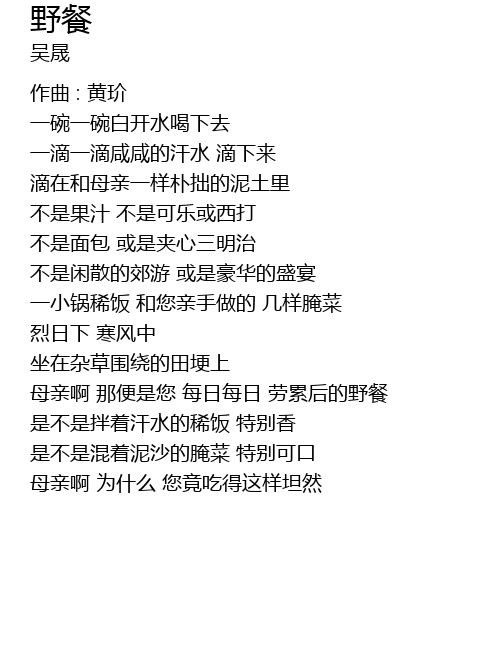 野餐
吴晟

作曲 : 黄玠
一碗一碗白开水喝下去
一滴一滴咸咸的汗水 滴下来
滴在和母亲一样朴拙的泥土里
不是果汁 不是可乐或西打
不是面包 或是夹心三明治
不是闲散的郊游 或是豪华的盛宴
一小锅稀饭 和您亲手做的 几样腌菜
烈日下 寒风中
坐在杂草围绕的田埂上
母亲啊 那便是您 每日每日 劳累后的野餐
是不是拌着汗水的稀饭 特别香
是不是混着泥沙的腌菜 特别可口
母亲啊 为什么 您竟吃得这样坦然